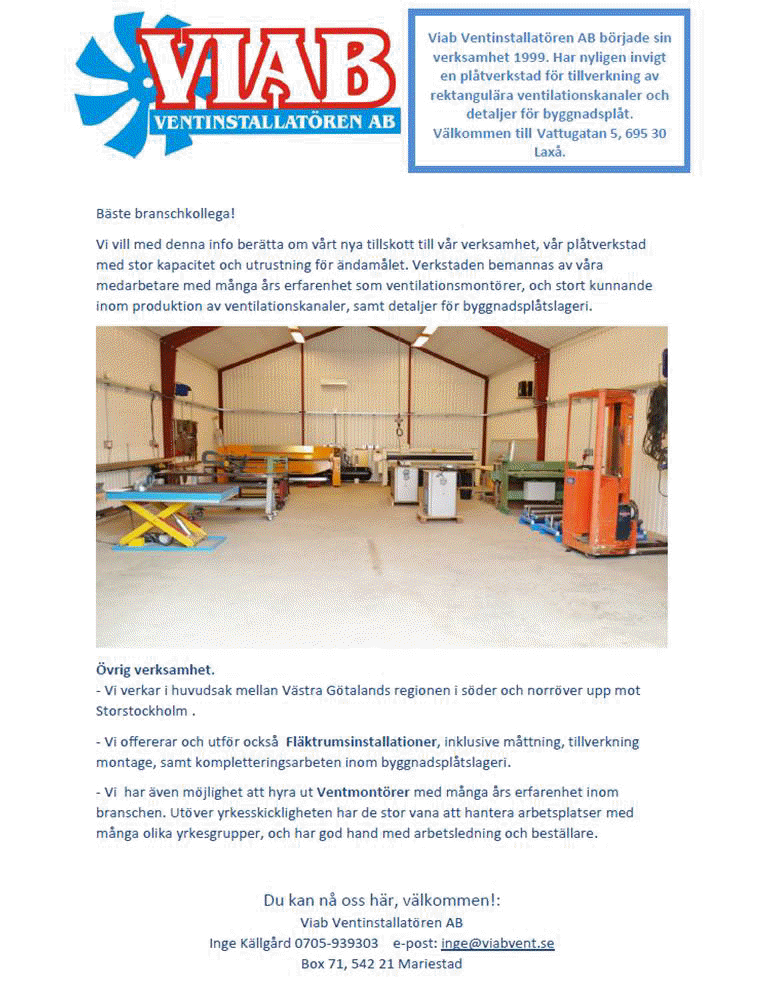 VIAB
VENTINSTALLATÖREN AB

Viab Ventinstallatören AB började sin verksamhet 1999. Har nyligen invigt en plåtverkstad för tillverkning av rektangulära ventilationskanaler och detaljer för byggnadsplåt. Välkommen till Vattugatan 5, 695 30 Laxå.

Bäste branschkollega!

Vi vill med denna info berätta om vårt nya tillskott till vår verksamhet, vår plåtverkstad med stor kapacitet och utrustning för ändamålet. Verkstaden bemannas av våra medarbetare med många års erfarenhet som ventilationsmontörer, och stort kunnande inom produktion av ventilationskanaler, samt detaljer för byggnadsplåtslageri.

Övrig verksamhet.
- Vi verkar i huvudsak mellan Västra Götalands regionen i söder och norröver upp mot Storstockholm .

- Vi offererar och utför också Fläktrumsinstallationer, inklusive måttning, tillverkning montage, samt kompletteringsarbeten inom byggnadsplåtslageri.

- Vi har även möjlighet att hyra ut Ventmontörer med många års erfarenhet inom branschen. Utöver yrkesskickligheten har de stor vana att hantera arbetsplatser med många olika yrkesgrupper, och har god hand med arbetsledning och beställare.

Du kan nå oss här, välkommen!:
Viab Ventinstallatören AB
Inge Källgård 0705-939303 e-post: inge@viabvent.se
Box 71, 542 21 Mariestad